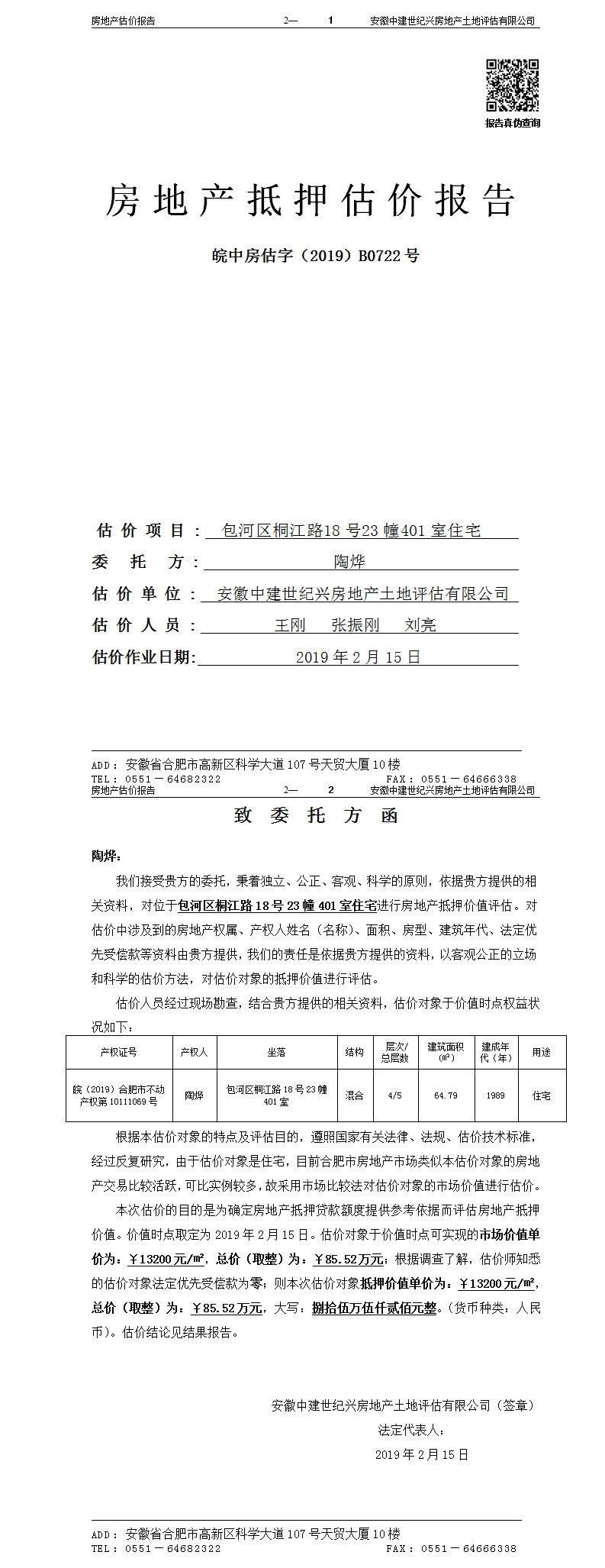 房地产估价报告　　2—　1　　安徽中建世纪兴房地产土地评估有限公司

报告真伪查询

房地产抵押估价报告

皖中房估字（2019）B0722号

估价项目：包河区桐江路18号23幢401室住宅

委托方：陶烨

估价单位：安徽中建世纪兴房地产土地评估有限公司

估价人员：王刚　张振刚　刘亮

估价作业日期：2019年2月15日

ADD：安徽省合肥市高新区科学大道107号天贸大厦10楼
TEL：0551－64682322　　FAX：0551－64666338

房地产估价报告　　2—　2　　安徽中建世纪兴房地产土地评估有限公司

致委托方函

陶烨：

我们接受贵方的委托，秉着独立、公正、客观、科学的原则，依据贵方提供的相关资料，对位于包河区桐江路18号23幢401室住宅进行房地产抵押价值评估。对估价中涉及到的房地产权属、产权人姓名（名称）、面积、房型、建筑年代、法定优先受偿款等资料由贵方提供，我们的责任是依据贵方提供的资料，以客观公正的立场和科学的估价方法，对估价对象的抵押价值进行评估。

估价人员经过现场勘查，结合贵方提供的相关资料，估价对象于价值时点权益状况如下：

| 产权证号 | 产权人 | 坐落 | 结构 | 层次/总层数 | 建筑面积（㎡） | 建成年代（年） | 用途 |
|---|---|---|---|---|---|---|---|
| 皖（2019）合肥市不动产权第10111069号 | 陶烨 | 包河区桐江路18号23幢401室 | 混合 | 4/5 | 64.79 | 1989 | 住宅 |

根据本估价对象的特点及评估目的，遵照国家有关法律、法规、估价技术标准，经过反复研究，由于估价对象是住宅，目前合肥市房地产市场类似本估价对象的房地产交易比较活跃，可比实例较多，故采用市场比较法对估价对象的市场价值进行估价。

本次估价的目的是为确定房地产抵押贷款额度提供参考依据而评估房地产抵押价值。价值时点取定为2019年2月15日。估价对象于价值时点可实现的市场价值单价为：￥13200元/㎡，总价（取整）为：￥85.52万元；根据调查了解，估价师知悉的估价对象法定优先受偿款为零；则本次估价对象抵押价值单价为：￥13200元/㎡，总价（取整）为：￥85.52万元，大写：捌拾伍万伍仟贰佰元整。（货币种类：人民币）。估价结论见结果报告。

安徽中建世纪兴房地产土地评估有限公司（签章）
法定代表人：
2019年2月15日

ADD：安徽省合肥市高新区科学大道107号天贸大厦10楼
TEL：0551－64682322　　FAX：0551－64666338